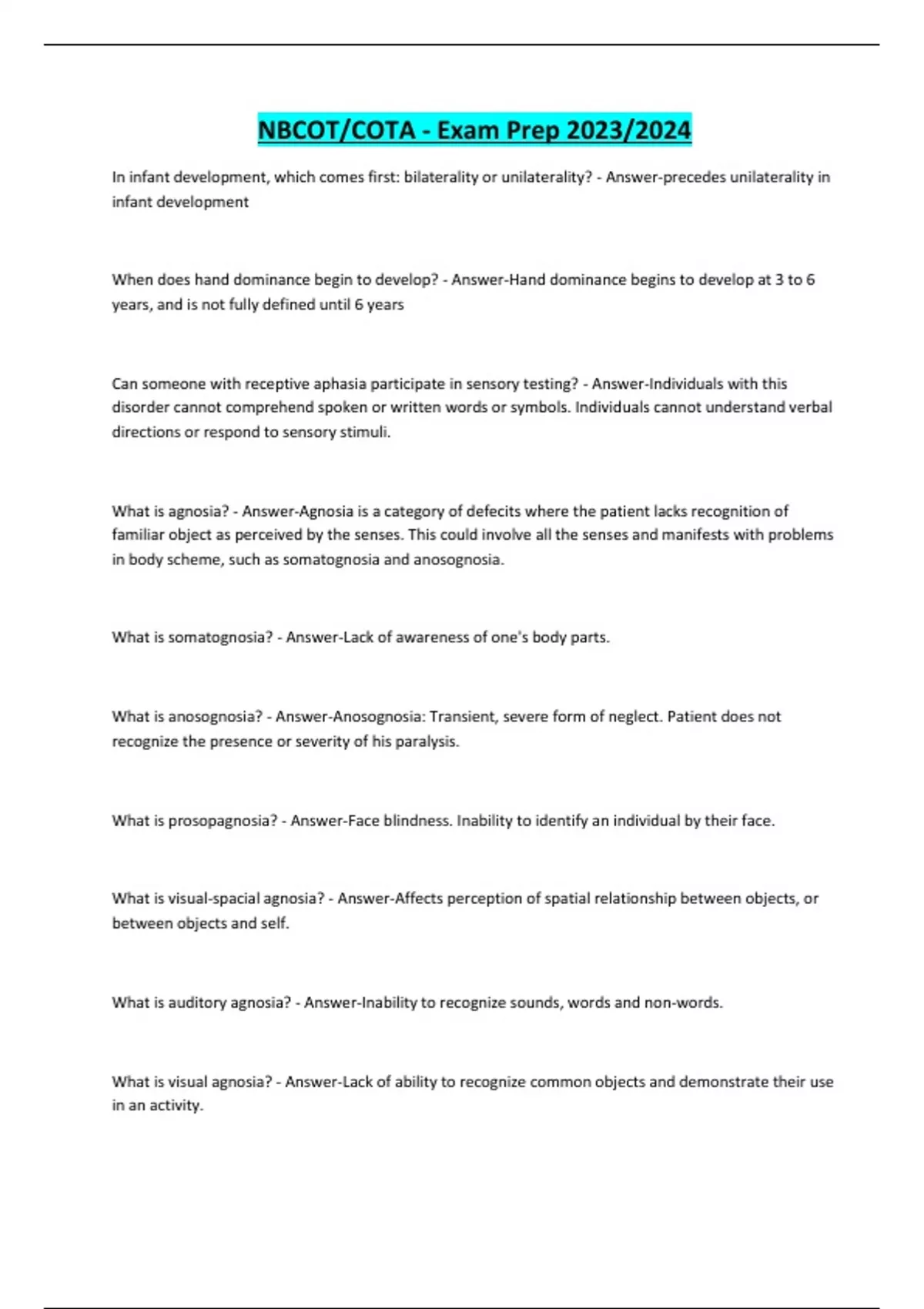 NBCOT/COTA - Exam Prep 2023/2024

In infant development, which comes first: bilaterality or unilaterality? - Answer-precedes unilaterality in infant development

When does hand dominance begin to develop? - Answer-Hand dominance begins to develop at 3 to 6 years, and is not fully defined until 6 years

Can someone with receptive aphasia participate in sensory testing? - Answer-Individuals with this disorder cannot comprehend spoken or written words or symbols. Individuals cannot understand verbal directions or respond to sensory stimuli.

What is agnosia? - Answer-Agnosia is a category of defecits where the patient lacks recognition of familiar object as perceived by the senses. This could involve all the senses and manifests with problems in body scheme, such as somatognosia and anosognosia.

What is somatognosia? - Answer-Lack of awareness of one's body parts.

What is anosognosia? - Answer-Anosognosia: Transient, severe form of neglect. Patient does not recognize the presence or severity of his paralysis.

What is prosopagnosia? - Answer-Face blindness. Inability to identify an individual by their face.

What is visual-spacial agnosia? - Answer-Affects perception of spatial relationship between objects, or between objects and self.

What is auditory agnosia? - Answer-Inability to recognize sounds, words and non-words.

What is visual agnosia? - Answer-Lack of ability to recognize common objects and demonstrate their use in an activity.